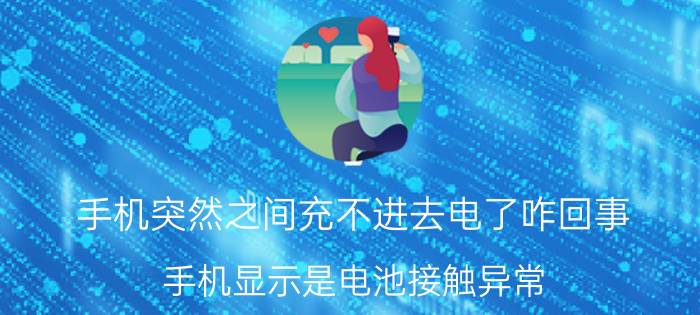 手机突然之间充不进去电了咋回事

手机显示是电池接触异常